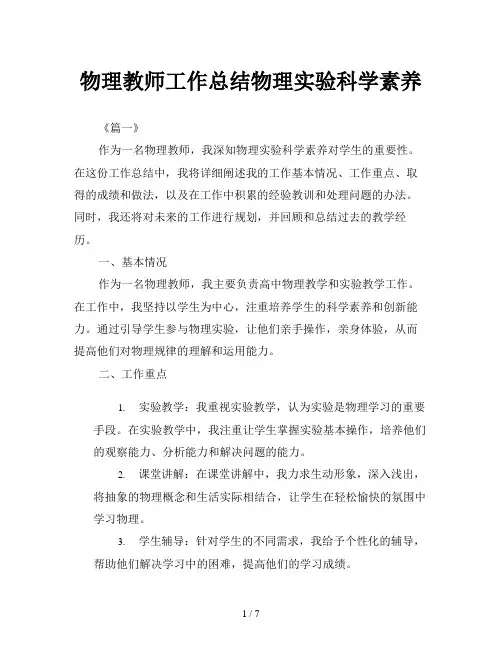 物理教师工作总结物理实验科学素养

《篇一》

作为一名物理教师，我深知物理实验科学素养对学生的重要性。在这份工作总结中，我将详细阐述我的工作基本情况、工作重点、取得的成绩和做法，以及在工作中积累的经验教训和处理问题的办法。同时，我还将对未来的工作进行规划，并回顾和总结过去的教学经历。

一、基本情况

作为一名物理教师，我主要负责高中物理教学和实验教学工作。在工作中，我坚持以学生为中心，注重培养学生的科学素养和创新能力。通过引导学生参与物理实验，让他们亲手操作，亲身体验，从而提高他们对物理规律的理解和运用能力。

二、工作重点

1. 实验教学：我重视实验教学，认为实验是物理学习的重要手段。在实验教学中，我注重让学生掌握实验基本操作，培养他们的观察能力、分析能力和解决问题的能力。

2. 课堂讲解：在课堂讲解中，我力求生动形象，深入浅出，将抽象的物理概念和生活实际相结合，让学生在轻松愉快的氛围中学习物理。

3. 学生辅导：针对学生的不同需求，我给予个性化的辅导，帮助他们解决学习中的困难，提高他们的学习成绩。

1 / 7